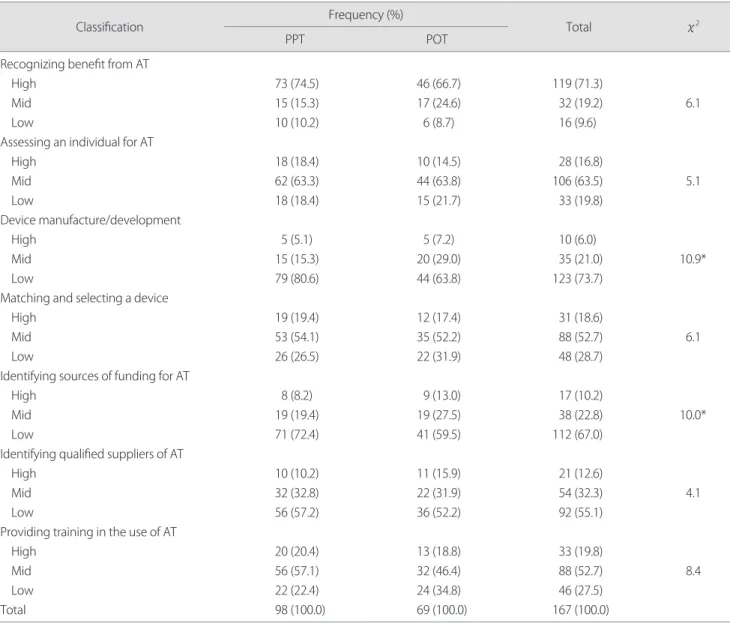 | Classification | Frequency (%) PPT | Frequency (%) POT | Total | $\chi^2$ |
|---|---|---|---|---|
| Recognizing benefit from AT | | | | |
| High | 73 (74.5) | 46 (66.7) | 119 (71.3) | |
| Mid | 15 (15.3) | 17 (24.6) | 32 (19.2) | 6.1 |
| Low | 10 (10.2) | 6 (8.7) | 16 (9.6) | |
| Assessing an individual for AT | | | | |
| High | 18 (18.4) | 10 (14.5) | 28 (16.8) | |
| Mid | 62 (63.3) | 44 (63.8) | 106 (63.5) | 5.1 |
| Low | 18 (18.4) | 15 (21.7) | 33 (19.8) | |
| Device manufacture/development | | | | |
| High | 5 (5.1) | 5 (7.2) | 10 (6.0) | |
| Mid | 15 (15.3) | 20 (29.0) | 35 (21.0) | 10.9* |
| Low | 79 (80.6) | 44 (63.8) | 123 (73.7) | |
| Matching and selecting a device | | | | |
| High | 19 (19.4) | 12 (17.4) | 31 (18.6) | |
| Mid | 53 (54.1) | 35 (52.2) | 88 (52.7) | 6.1 |
| Low | 26 (26.5) | 22 (31.9) | 48 (28.7) | |
| Identifying sources of funding for AT | | | | |
| High | 8 (8.2) | 9 (13.0) | 17 (10.2) | |
| Mid | 19 (19.4) | 19 (27.5) | 38 (22.8) | 10.0* |
| Low | 71 (72.4) | 41 (59.5) | 112 (67.0) | |
| Identifying qualified suppliers of AT | | | | |
| High | 10 (10.2) | 11 (15.9) | 21 (12.6) | |
| Mid | 32 (32.8) | 22 (31.9) | 54 (32.3) | 4.1 |
| Low | 56 (57.2) | 36 (52.2) | 92 (55.1) | |
| Providing training in the use of AT | | | | |
| High | 20 (20.4) | 13 (18.8) | 33 (19.8) | |
| Mid | 56 (57.1) | 32 (46.4) | 88 (52.7) | 8.4 |
| Low | 22 (22.4) | 24 (34.8) | 46 (27.5) | |
| Total | 98 (100.0) | 69 (100.0) | 167 (100.0) | |